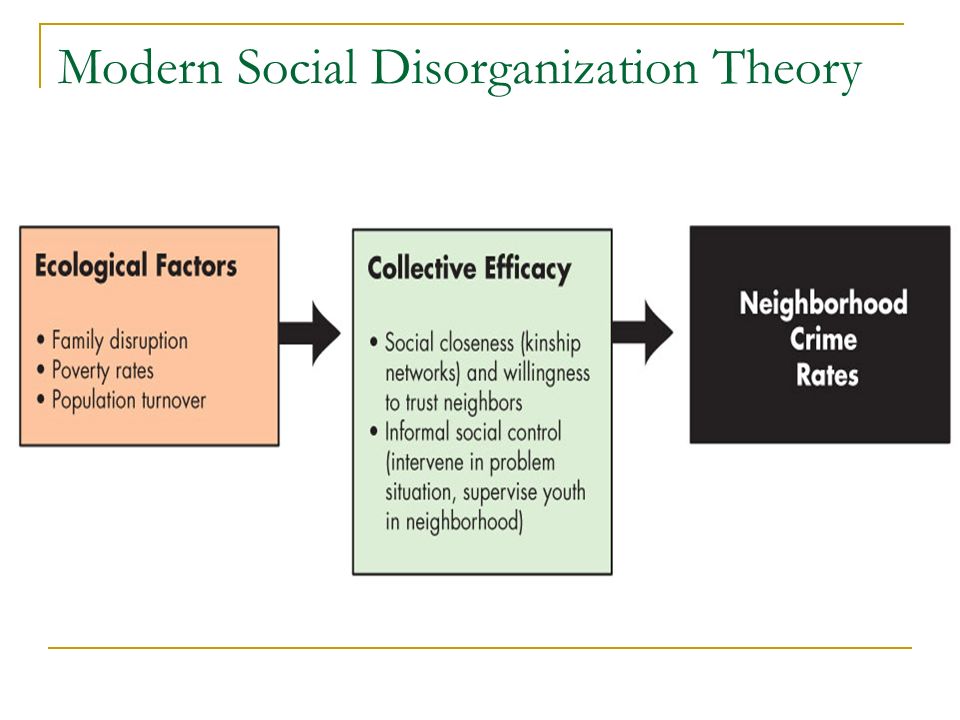 Modern Social Disorganization Theory

Ecological Factors

• Family disruption
• Poverty rates
• Population turnover

Collective Efficacy

• Social closeness (kinship networks) and willingness to trust neighbors
• Informal social control (intervene in problem situation, supervise youth in neighborhood)

Neighborhood Crime Rates